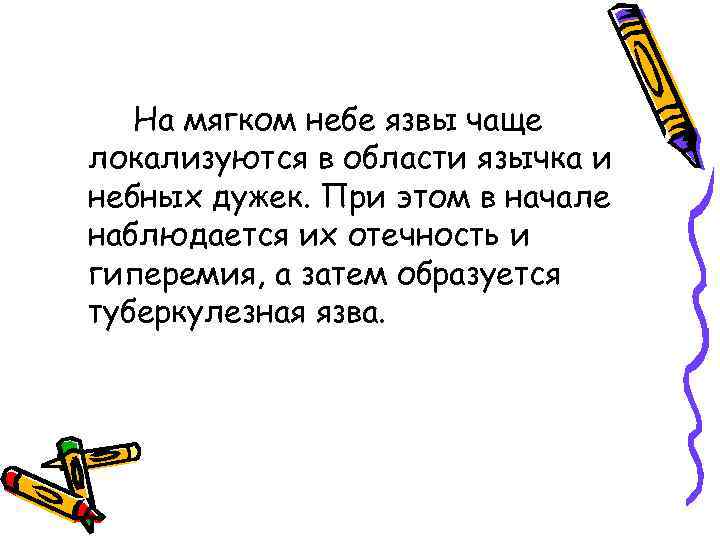 На мягком небе язвы чаще локализуются в области язычка и небных дужек. При этом в начале наблюдается их отечность и гиперемия, а затем образуется туберкулезная язва.